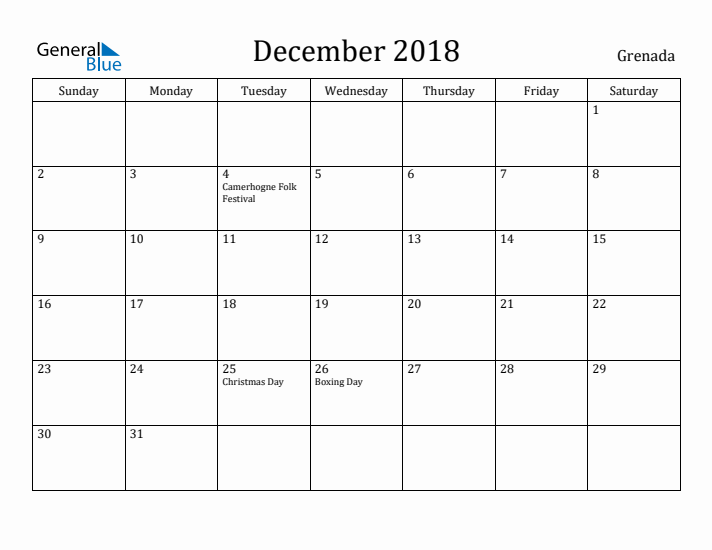 General Blue

December 2018

Grenada

| Sunday | Monday | Tuesday | Wednesday | Thursday | Friday | Saturday |
|---|---|---|---|---|---|---|
| | | | | | | 1 |
| 2 | 3 | 4 Camerhogne Folk Festival | 5 | 6 | 7 | 8 |
| 9 | 10 | 11 | 12 | 13 | 14 | 15 |
| 16 | 17 | 18 | 19 | 20 | 21 | 22 |
| 23 | 24 | 25 Christmas Day | 26 Boxing Day | 27 | 28 | 29 |
| 30 | 31 | | | | | |